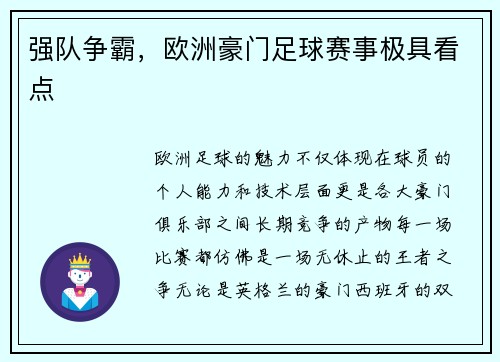 强队争霸，欧洲豪门足球赛事极具看点

欧洲足球的魅力不仅体现在球员的个人能力和技术层面更是各大豪门俱乐部之间长期竞争的产物每一场比赛都仿佛是一场无休止的王者之争无论是英格兰的豪门西班牙的双